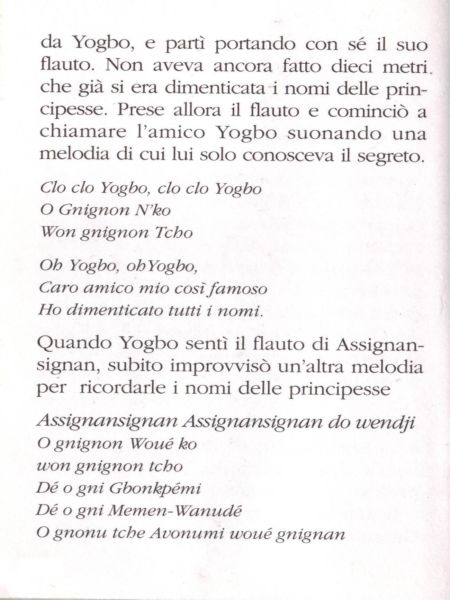 da Yogbo, e partì portando con sé il suo flauto. Non aveva ancora fatto dieci metri. che già si era dimenticata i nomi delle principesse. Prese allora il flauto e cominciò a chiamare l'amico Yogbo suonando una melodia di cui lui solo conosceva il segreto.

Clo clo Yogbo, clo clo Yogbo
O Gnignon N'ko
Won gnignon Tcho

Oh Yogbo, ohYogbo,
Caro amico mio così famoso
Ho dimenticato tutti i nomi.

Quando Yogbo sentì il flauto di Assignansignan, subito improvvisò un'altra melodia per ricordarle i nomi delle principesse

Assignansignan Assignansignan do wendji
O gnignon Woué ko
won gnignon tcho
Dé o gni Gbonkpémi
Dé o gni Memen-Wanudé
O gnonu tche Avonumi woué gnignan